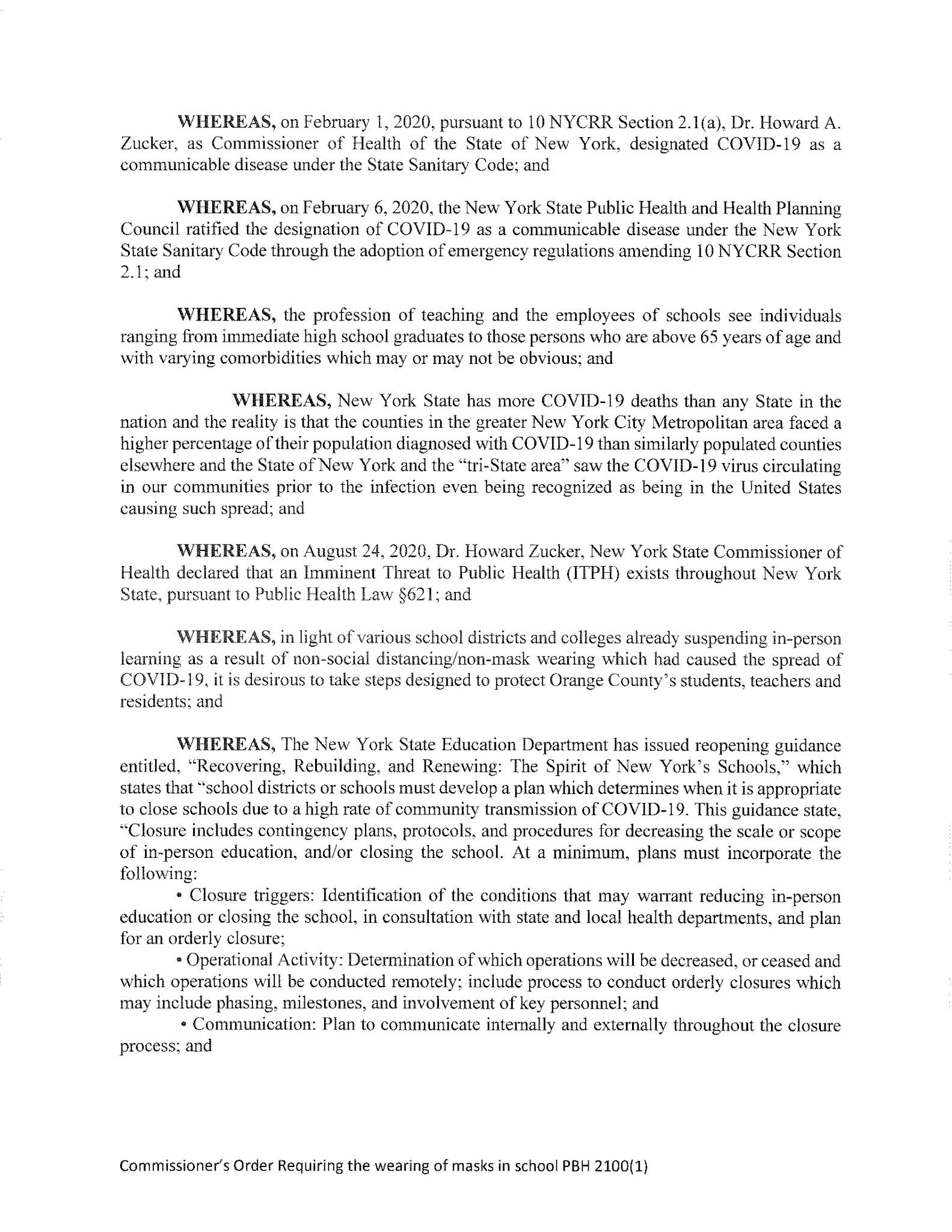 WHEREAS, on February 1, 2020, pursuant to 10 NYCRR Section 2.1(a), Dr. Howard A. Zucker, as Commissioner of Health of the State of New York, designated COVID-19 as a communicable disease under the State Sanitary Code; and

WHEREAS, on February 6, 2020, the New York State Public Health and Health Planning Council ratified the designation of COVID-19 as a communicable disease under the New York State Sanitary Code through the adoption of emergency regulations amending 10 NYCRR Section 2.1; and

WHEREAS, the profession of teaching and the employees of schools see individuals ranging from immediate high school graduates to those persons who are above 65 years of age and with varying comorbidities which may or may not be obvious; and

WHEREAS, New York State has more COVID-19 deaths than any State in the nation and the reality is that the counties in the greater New York City Metropolitan area faced a higher percentage of their population diagnosed with COVID-19 than similarly populated counties elsewhere and the State of New York and the "tri-State area" saw the COVID-19 virus circulating in our communities prior to the infection even being recognized as being in the United States causing such spread; and

WHEREAS, on August 24, 2020, Dr. Howard Zucker, New York State Commissioner of Health declared that an Imminent Threat to Public Health (ITPH) exists throughout New York State, pursuant to Public Health Law §621; and

WHEREAS, in light of various school districts and colleges already suspending in-person learning as a result of non-social distancing/non-mask wearing which had caused the spread of COVID-19, it is desirous to take steps designed to protect Orange County's students, teachers and residents; and

WHEREAS, The New York State Education Department has issued reopening guidance entitled, "Recovering, Rebuilding, and Renewing: The Spirit of New York's Schools," which states that "school districts or schools must develop a plan which determines when it is appropriate to close schools due to a high rate of community transmission of COVID-19. This guidance state, "Closure includes contingency plans, protocols, and procedures for decreasing the scale or scope of in-person education, and/or closing the school. At a minimum, plans must incorporate the following:

• Closure triggers: Identification of the conditions that may warrant reducing in-person education or closing the school, in consultation with state and local health departments, and plan for an orderly closure;

• Operational Activity: Determination of which operations will be decreased, or ceased and which operations will be conducted remotely; include process to conduct orderly closures which may include phasing, milestones, and involvement of key personnel; and

• Communication: Plan to communicate internally and externally throughout the closure process; and

Commissioner's Order Requiring the wearing of masks in school PBH 2100(1)